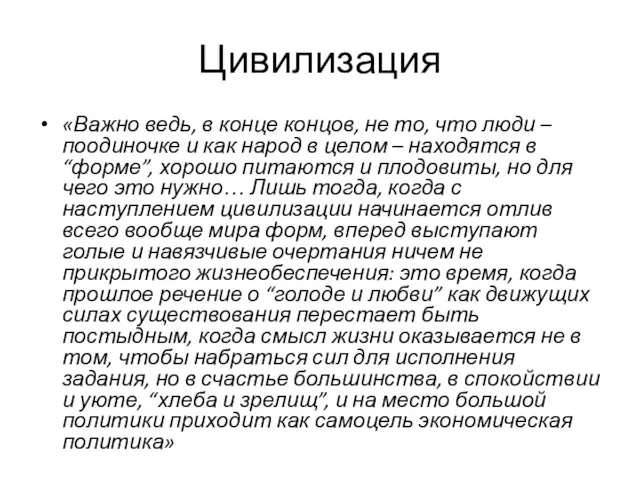 Цивилизация

• «Важно ведь, в конце концов, не то, что люди – поодиночке и как народ в целом – находятся в “форме”, хорошо питаются и плодовиты, но для чего это нужно… Лишь тогда, когда с наступлением цивилизации начинается отлив всего вообще мира форм, вперед выступают голые и навязчивые очертания ничем не прикрытого жизнеобеспечения: это время, когда прошлое речение о “голоде и любви” как движущих силах существования перестает быть постыдным, когда смысл жизни оказывается не в том, чтобы набраться сил для исполнения задания, но в счастье большинства, в спокойствии и уюте, “хлеба и зрелищ”, и на место большой политики приходит как самоцель экономическая политика»